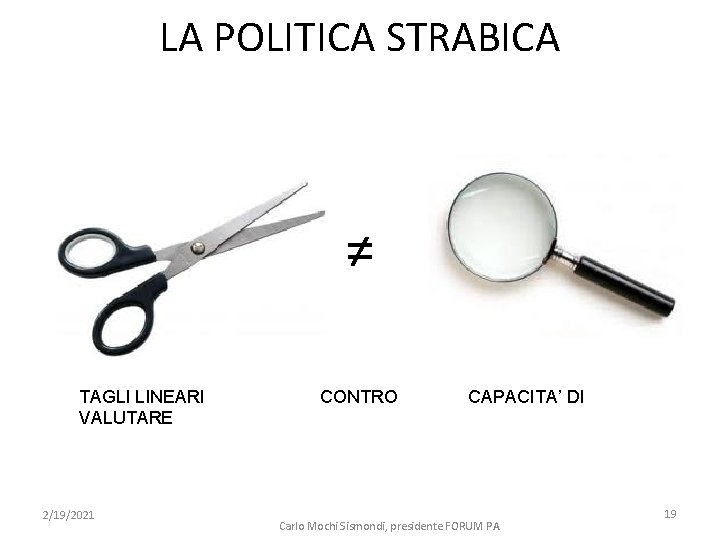 LA POLITICA STRABICA

$\neq$

TAGLI LINEARI CONTRO CAPACITA' DI VALUTARE

2/19/2021

Carlo Mochi Sismondi, presidente FORUM PA

19